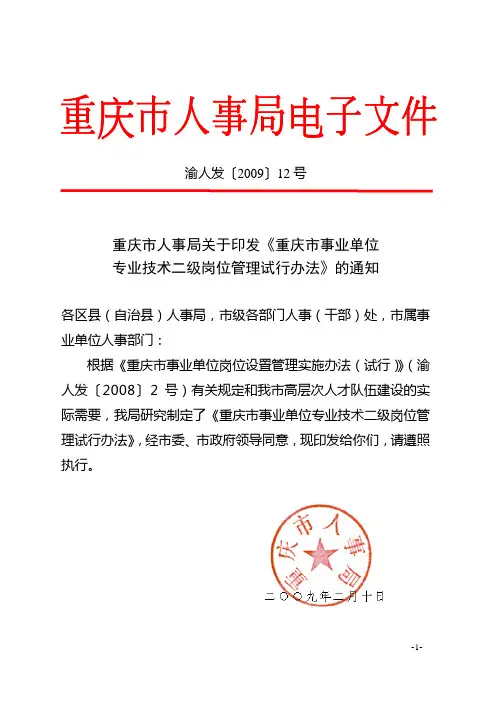 重庆市人事局电子文件

渝人发〔2009〕12号

重庆市人事局关于印发《重庆市事业单位专业技术二级岗位管理试行办法》的通知

各区县（自治县）人事局，市级各部门人事（干部）处，市属事业单位人事部门：

根据《重庆市事业单位岗位设置管理实施办法（试行）》（渝人发〔2008〕2号）有关规定和我市高层次人才队伍建设的实际需要，我局研究制定了《重庆市事业单位专业技术二级岗位管理试行办法》，经市委、市政府领导同意，现印发给你们，请遵照执行。

重庆市人事局

二〇〇九年二月十日

-1-